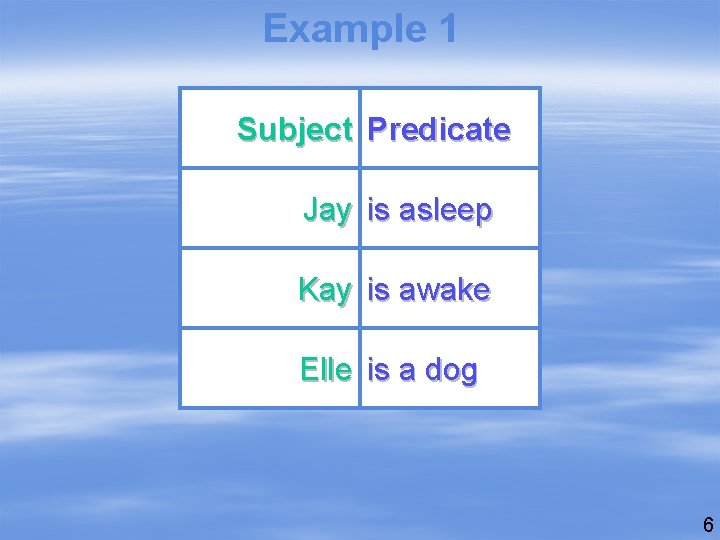 Example 1

| Subject | Predicate |
|---|---|
| Jay | is asleep |
| Kay | is awake |
| Elle | is a dog |

6